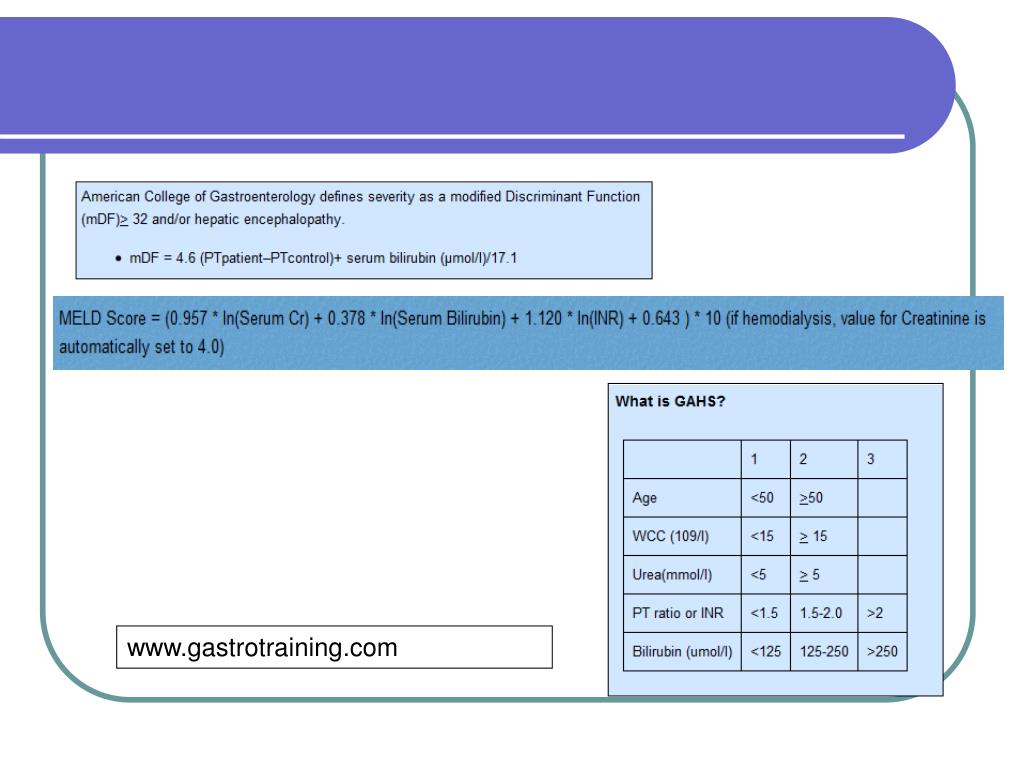 American College of Gastroenterology defines severity as a modified Discriminant Function (mDF)$\geq$ 32 and/or hepatic encephalopathy.

• mDF = 4.6 (PTpatient–PTcontrol)+ serum bilirubin (μmol/l)/17.1

MELD Score = (0.957 * ln(Serum Cr) + 0.378 * ln(Serum Bilirubin) + 1.120 * ln(INR) + 0.643 ) * 10 (if hemodialysis, value for Creatinine is automatically set to 4.0)

What is GAHS?

| | 1 | 2 | 3 |
|---|---|---|---|
| Age | <50 | $\geq$50 | |
| WCC (109/l) | <15 | $\geq$ 15 | |
| Urea(mmol/l) | <5 | $\geq$ 5 | |
| PT ratio or INR | <1.5 | 1.5-2.0 | >2 |
| Bilirubin (umol/l) | <125 | 125-250 | >250 |

www.gastrotraining.com